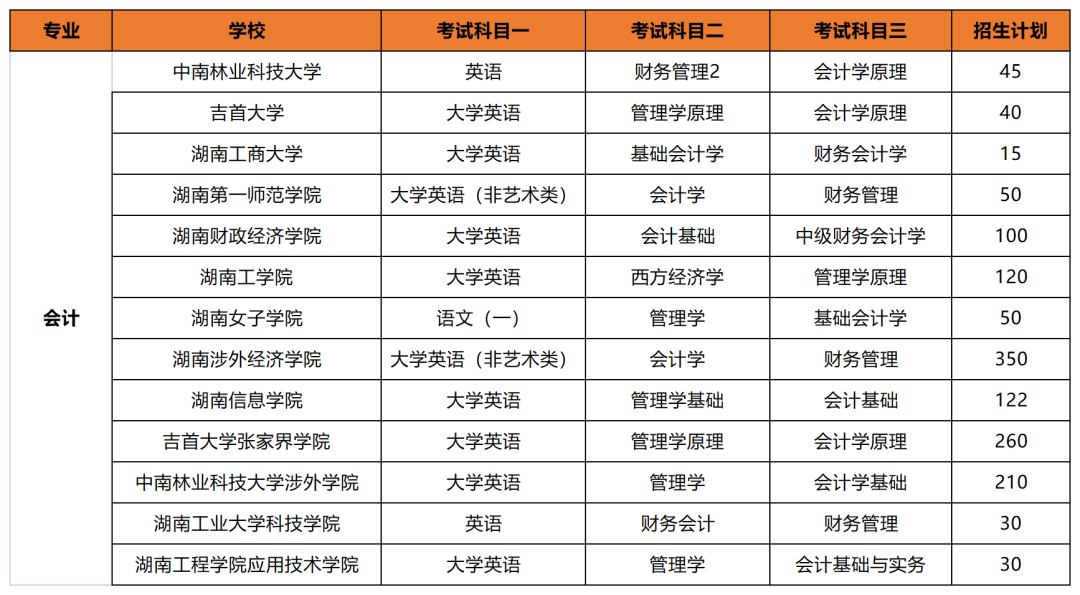 | 专业 | 学校 | 考试科目一 | 考试科目二 | 考试科目三 | 招生计划 |
|---|---|---|---|---|---|
| 会计 | 中南林业科技大学 | 英语 | 财务管理2 | 会计学原理 | 45 |
| | 吉首大学 | 大学英语 | 管理学原理 | 会计学原理 | 40 |
| | 湖南工商大学 | 大学英语 | 基础会计学 | 财务会计学 | 15 |
| | 湖南第一师范学院 | 大学英语（非艺术类） | 会计学 | 财务管理 | 50 |
| | 湖南财政经济学院 | 大学英语 | 会计基础 | 中级财务会计学 | 100 |
| | 湖南工学院 | 大学英语 | 西方经济学 | 管理学原理 | 120 |
| | 湖南女子学院 | 语文（一） | 管理学 | 基础会计学 | 50 |
| | 湖南涉外经济学院 | 大学英语（非艺术类） | 会计学 | 财务管理 | 350 |
| | 湖南信息学院 | 大学英语 | 管理学基础 | 会计基础 | 122 |
| | 吉首大学张家界学院 | 大学英语 | 管理学原理 | 会计学原理 | 260 |
| | 中南林业科技大学涉外学院 | 大学英语 | 管理学 | 会计学基础 | 210 |
| | 湖南工业大学科技学院 | 英语 | 财务会计 | 财务管理 | 30 |
| | 湖南工程学院应用技术学院 | 大学英语 | 管理学 | 会计基础与实务 | 30 |